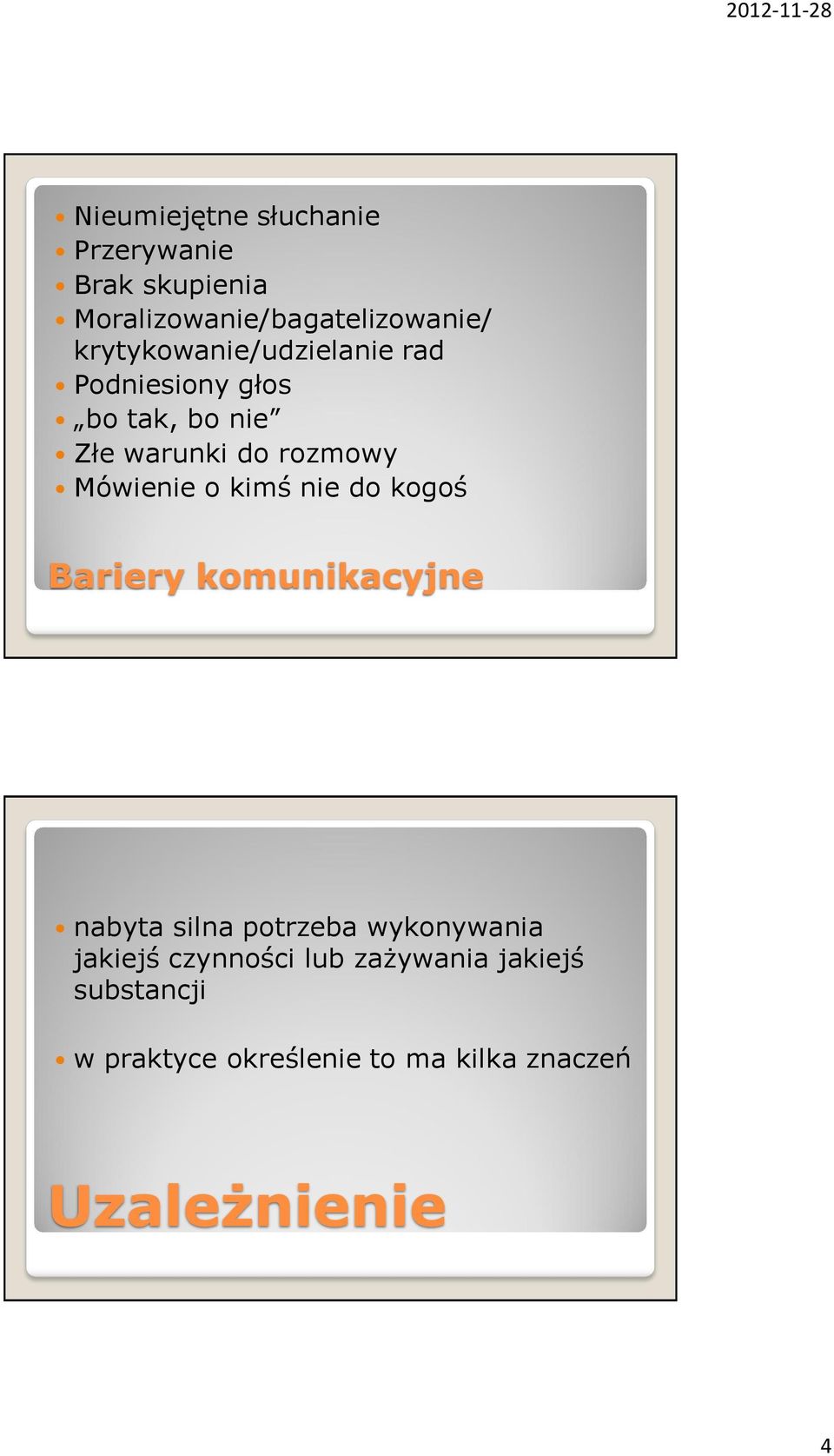 2012-11-28

- Nieumiejętne słuchanie
- Przerywanie
- Brak skupienia
- Moralizowanie/bagatelizowanie/ krytykowanie/udzielanie rad
- Podniesiony głos
- „bo tak, bo nie”
- Złe warunki do rozmowy
- Mówienie o kimś nie do kogoś

Bariery komunikacyjne

- nabyta silna potrzeba wykonywania jakiejś czynności lub zażywania jakiejś substancji
- w praktyce określenie to ma kilka znaczeń

Uzależnienie

4